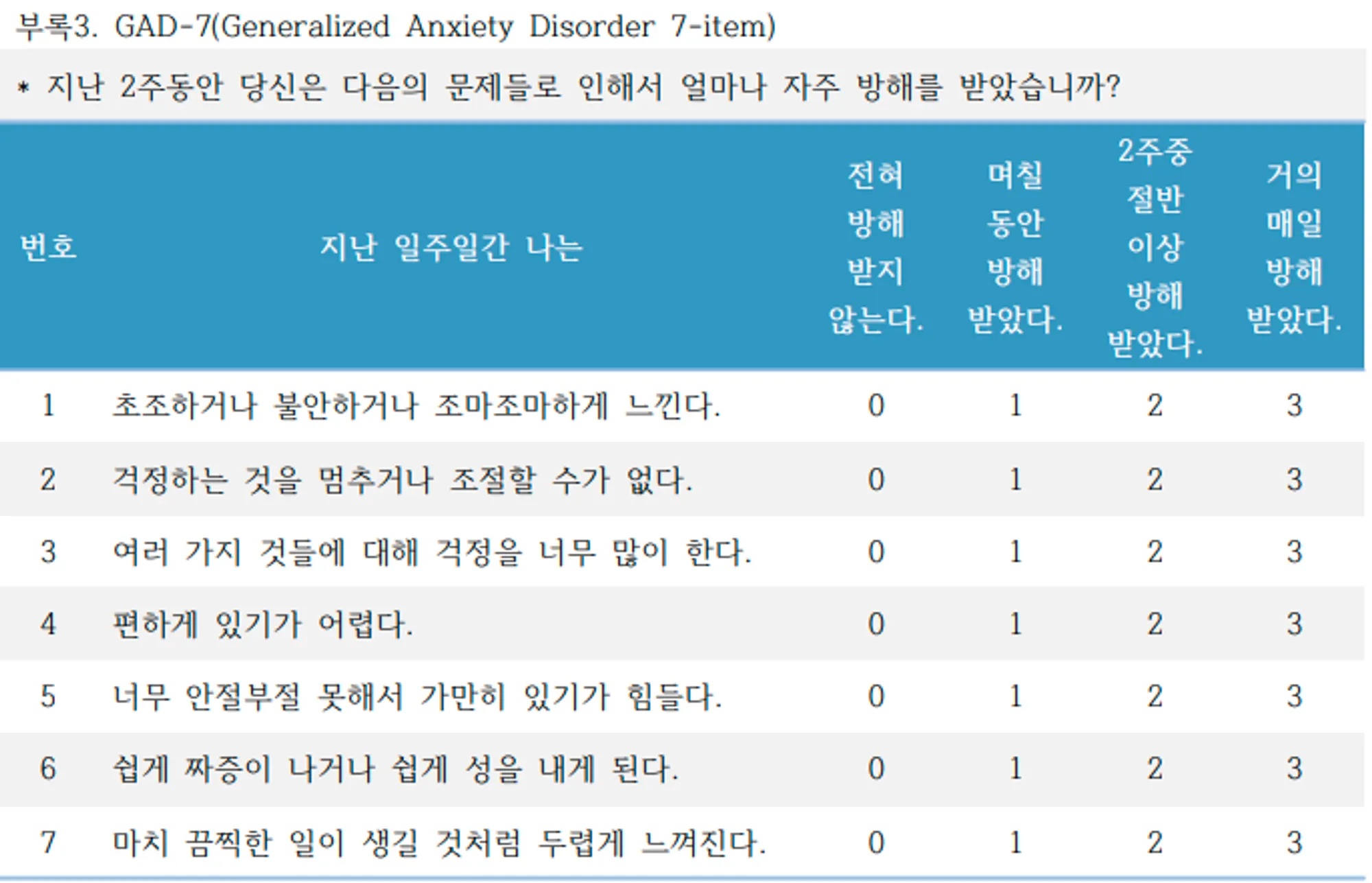 부록3. GAD-7(Generalized Anxiety Disorder 7-item)

* 지난 2주동안 당신은 다음의 문제들로 인해서 얼마나 자주 방해를 받았습니까?

| 번호 | 지난 일주일간 나는 | 전혀 방해 받지 않는다. | 며칠 동안 방해 받았다. | 2주중 절반 이상 방해 받았다. | 거의 매일 방해 받았다. |
|---|---|---|---|---|---|
| 1 | 초조하거나 불안하거나 조마조마하게 느낀다. | 0 | 1 | 2 | 3 |
| 2 | 걱정하는 것을 멈추거나 조절할 수가 없다. | 0 | 1 | 2 | 3 |
| 3 | 여러 가지 것들에 대해 걱정을 너무 많이 한다. | 0 | 1 | 2 | 3 |
| 4 | 편하게 있기가 어렵다. | 0 | 1 | 2 | 3 |
| 5 | 너무 안절부절 못해서 가만히 있기가 힘들다. | 0 | 1 | 2 | 3 |
| 6 | 쉽게 짜증이 나거나 쉽게 성을 내게 된다. | 0 | 1 | 2 | 3 |
| 7 | 마치 끔찍한 일이 생길 것처럼 두렵게 느껴진다. | 0 | 1 | 2 | 3 |